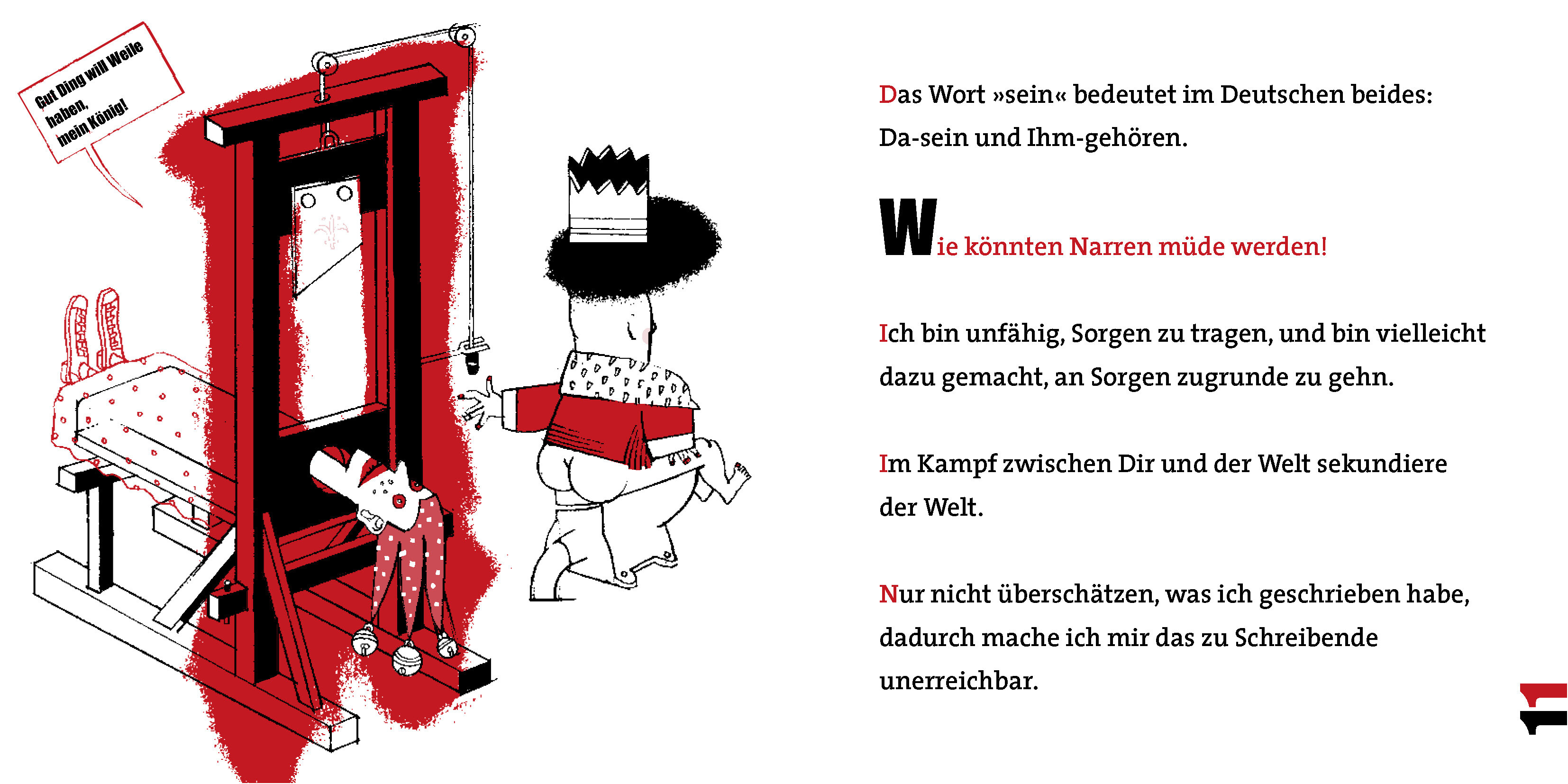 Gut Ding will Weile haben, mein König!

Das Wort »sein« bedeutet im Deutschen beides: Da-sein und Ihm-gehören.

Wie könnten Narren müde werden!

Ich bin unfähig, Sorgen zu tragen, und bin vielleicht dazu gemacht, an Sorgen zugrunde zu gehn.

Im Kampf zwischen Dir und der Welt sekundiere der Welt.

Nur nicht überschätzen, was ich geschrieben habe, dadurch mache ich mir das zu Schreibende unerreichbar.

11